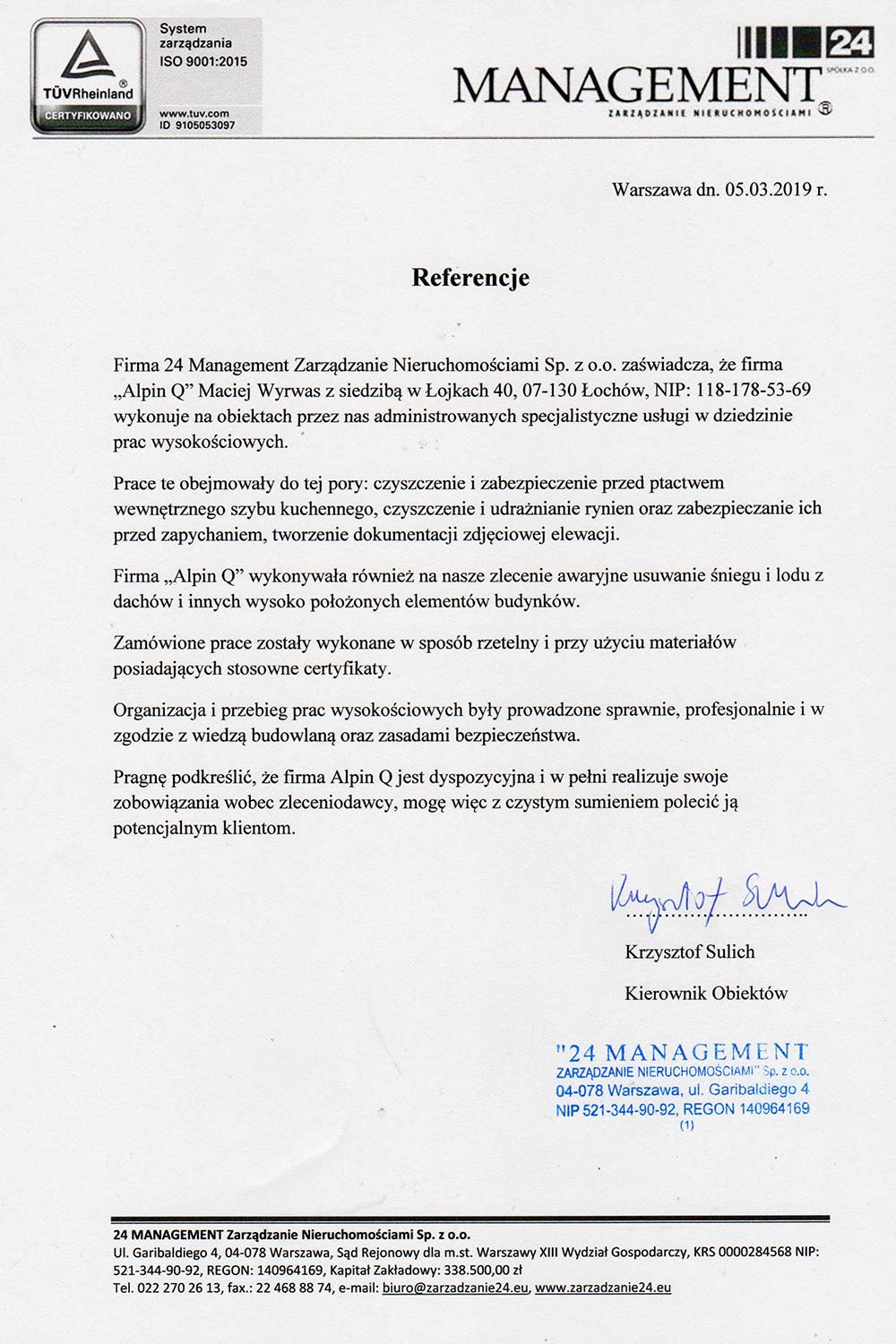 TÜVRheinland®
CERTYFIKOWANO
System zarządzania ISO 9001:2015
www.tuv.com
ID 9105053097

24
MANAGEMENT
SPÓŁKA Z O.O.
ZARZĄDZANIE NIERUCHOMOŚCIAMI ®

Warszawa dn. 05.03.2019 r.

Referencje

Firma 24 Management Zarządzanie Nieruchomościami Sp. z o.o. zaświadcza, że firma „Alpin Q" Maciej Wyrwas z siedzibą w Łojkach 40, 07-130 Łochów, NIP: 118-178-53-69 wykonuje na obiektach przez nas administrowanych specjalistyczne usługi w dziedzinie prac wysokościowych.

Prace te obejmowały do tej pory: czyszczenie i zabezpieczenie przed ptactwem wewnętrznego szybu kuchennego, czyszczenie i udrażnianie rynien oraz zabezpieczanie ich przed zapychaniem, tworzenie dokumentacji zdjęciowej elewacji.

Firma „Alpin Q" wykonywała również na nasze zlecenie awaryjne usuwanie śniegu i lodu z dachów i innych wysoko położonych elementów budynków.

Zamówione prace zostały wykonane w sposób rzetelny i przy użyciu materiałów posiadających stosowne certyfikaty.

Organizacja i przebieg prac wysokościowych były prowadzone sprawnie, profesjonalnie i w zgodzie z wiedzą budowlaną oraz zasadami bezpieczeństwa.

Pragnę podkreślić, że firma Alpin Q jest dyspozycyjna i w pełni realizuje swoje zobowiązania wobec zleceniodawcy, mogę więc z czystym sumieniem polecić ją potencjalnym klientom.

Krzysztof Sulich

Krzysztof Sulich

Kierownik Obiektów

"24 MANAGEMENT
ZARZĄDZANIE NIERUCHOMOŚCIAMI" Sp. z o.o.
04-078 Warszawa, ul. Garibaldiego 4
NIP 521-344-90-92, REGON 140964169
(1)

24 MANAGEMENT Zarządzanie Nieruchomościami Sp. z o.o.
Ul. Garibaldiego 4, 04-078 Warszawa, Sąd Rejonowy dla m.st. Warszawy XIII Wydział Gospodarczy, KRS 0000284568 NIP: 521-344-90-92, REGON: 140964169, Kapitał Zakładowy: 338.500,00 zł
Tel. 022 270 26 13, fax.: 22 468 88 74, e-mail: biuro@zarzadzanie24.eu, www.zarzadzanie24.eu